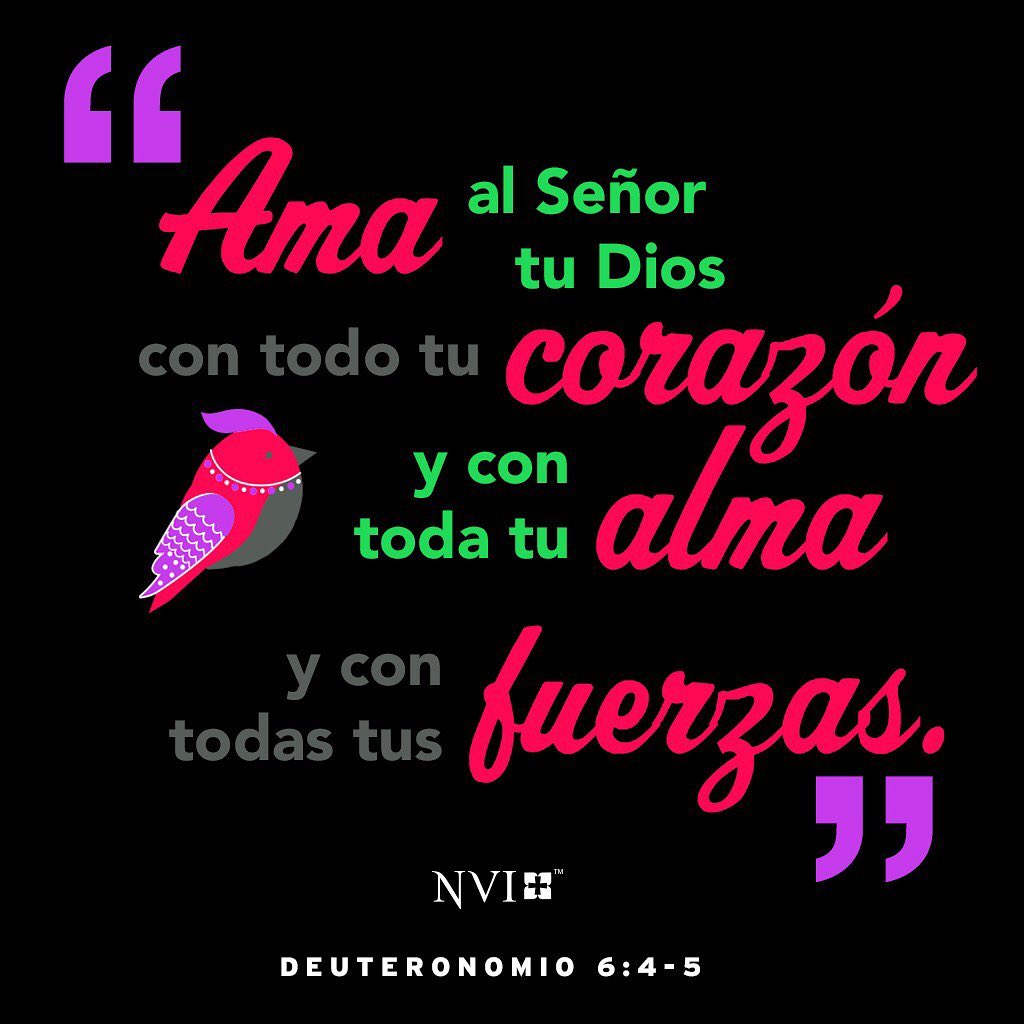 “Ama al Señor tu Dios con todo tu corazón y con toda tu alma y con todas tus fuerzas.”

NVI™

DEUTERONOMIO 6:4-5